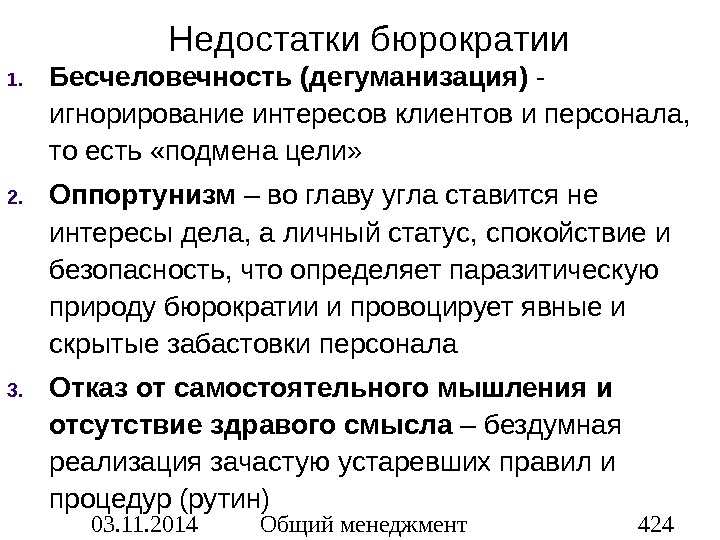 Недостатки бюрократии

1. Бесчеловечность (дегуманизация) - игнорирование интересов клиентов и персонала, то есть «подмена цели»

2. Оппортунизм – во главу угла ставится не интересы дела, а личный статус, спокойствие и безопасность, что определяет паразитическую природу бюрократии и провоцирует явные и скрытые забастовки персонала

3. Отказ от самостоятельного мышления и отсутствие здравого смысла – бездумная реализация зачастую устаревших правил и процедур (рутин)

03.11.2014 Общий менеджмент 424